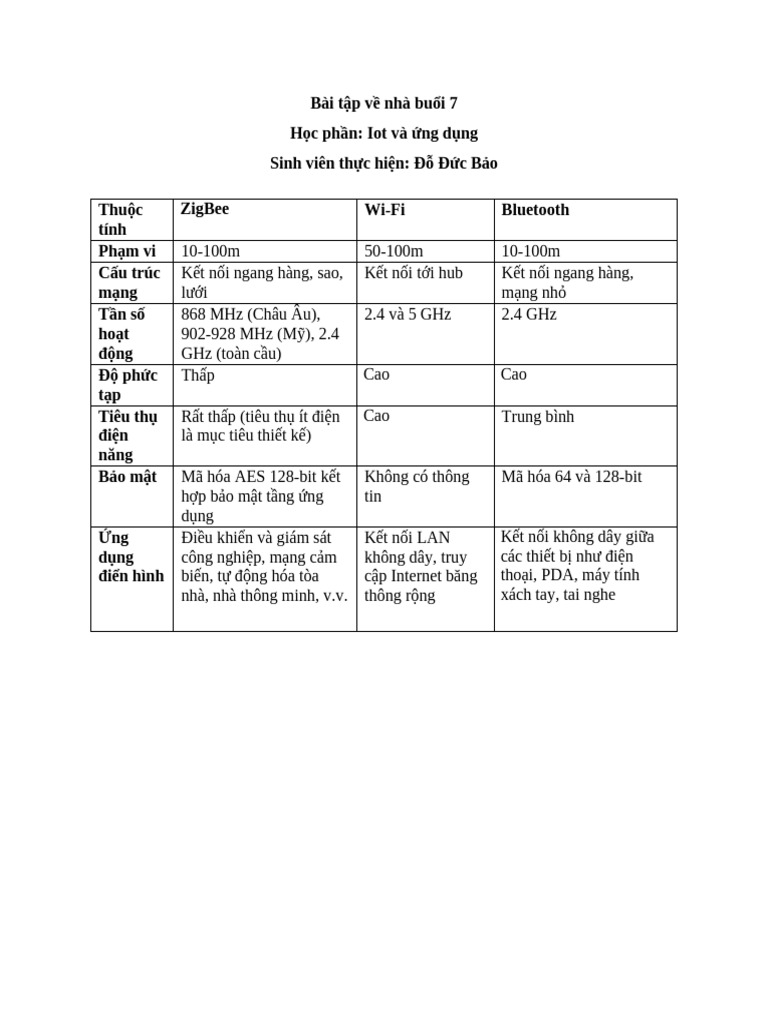 Bài tập về nhà buổi 7

Học phần: Iot và ứng dụng

Sinh viên thực hiện: Đỗ Đức Bảo

| Thuộc tính | ZigBee | Wi-Fi | Bluetooth |
|---|---|---|---|
| Phạm vi | 10-100m | 50-100m | 10-100m |
| Cấu trúc mạng | Kết nối ngang hàng, sao, lưới | Kết nối tới hub | Kết nối ngang hàng, mạng nhỏ |
| Tần số hoạt động | 868 MHz (Châu Âu), 902-928 MHz (Mỹ), 2.4 GHz (toàn cầu) | 2.4 và 5 GHz | 2.4 GHz |
| Độ phức tạp | Thấp | Cao | Cao |
| Tiêu thụ điện năng | Rất thấp (tiêu thụ ít điện là mục tiêu thiết kế) | Cao | Trung bình |
| Bảo mật | Mã hóa AES 128-bit kết hợp bảo mật tầng ứng dụng | Không có thông tin | Mã hóa 64 và 128-bit |
| Ứng dụng điển hình | Điều khiển và giám sát công nghiệp, mạng cảm biến, tự động hóa tòa nhà, nhà thông minh, v.v. | Kết nối LAN không dây, truy cập Internet băng thông rộng | Kết nối không dây giữa các thiết bị như điện thoại, PDA, máy tính xách tay, tai nghe |